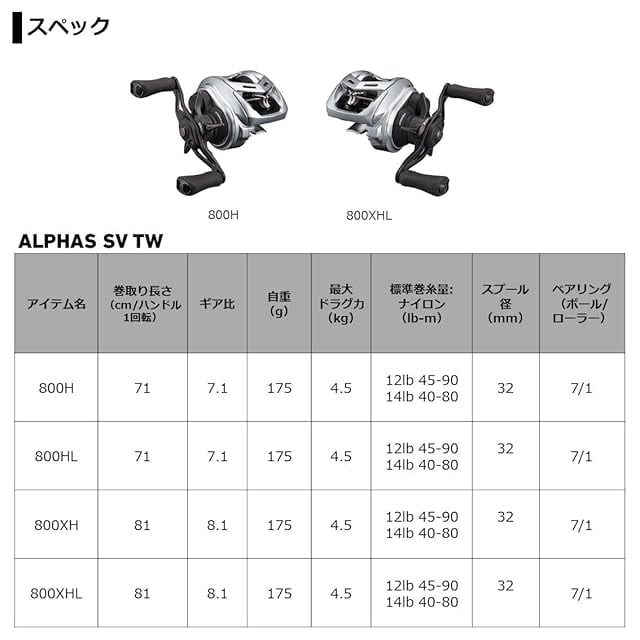 スペック

800H

800XHL

ALPHAS SV TW

| アイテム名 | 巻取り長さ(cm/ハンドル1回転) | ギア比 | 自重(g) | 最大ドラグ力(kg) | 標準巻糸量:ナイロン(lb-m) | スプール径(mm) | ベアリング(ボール/ローラー) |
|---|---|---|---|---|---|---|---|
| 800H | 71 | 7.1 | 175 | 4.5 | 12lb 45-90 14lb 40-80 | 32 | 7/1 |
| 800HL | 71 | 7.1 | 175 | 4.5 | 12lb 45-90 14lb 40-80 | 32 | 7/1 |
| 800XH | 81 | 8.1 | 175 | 4.5 | 12lb 45-90 14lb 40-80 | 32 | 7/1 |
| 800XHL | 81 | 8.1 | 175 | 4.5 | 12lb 45-90 14lb 40-80 | 32 | 7/1 |